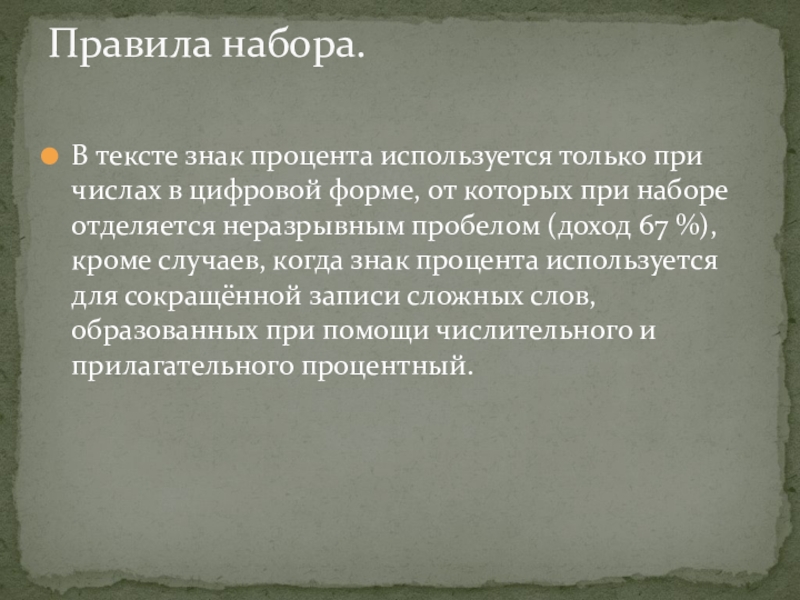 Правила набора.

В тексте знак процента используется только при числах в цифровой форме, от которых при наборе отделяется неразрывным пробелом (доход 67 %), кроме случаев, когда знак процента используется для сокращённой записи сложных слов, образованных при помощи числительного и прилагательного процентный.